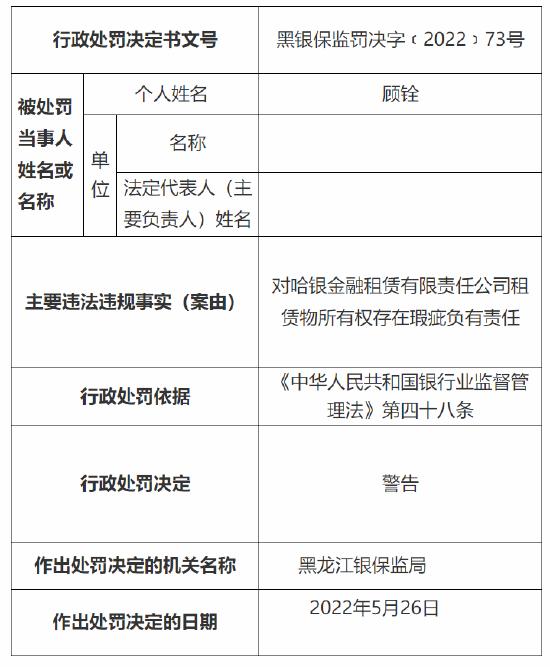 | 行政处罚决定书文号 | | | 黑银保监罚决字〔2022〕73号 |
|---|---|---|---|
| 被处罚当事人姓名或名称 | 个人姓名 | | 顾铨 |
| | 单位 | 名称 | |
| | | 法定代表人（主要负责人）姓名 | |
| 主要违法违规事实（案由） | | | 对哈银金融租赁有限责任公司租赁物所有权存在瑕疵负有责任 |
| 行政处罚依据 | | | 《中华人民共和国银行业监督管理法》第四十八条 |
| 行政处罚决定 | | | 警告 |
| 作出处罚决定的机关名称 | | | 黑龙江银保监局 |
| 作出处罚决定的日期 | | | 2022年5月26日 |